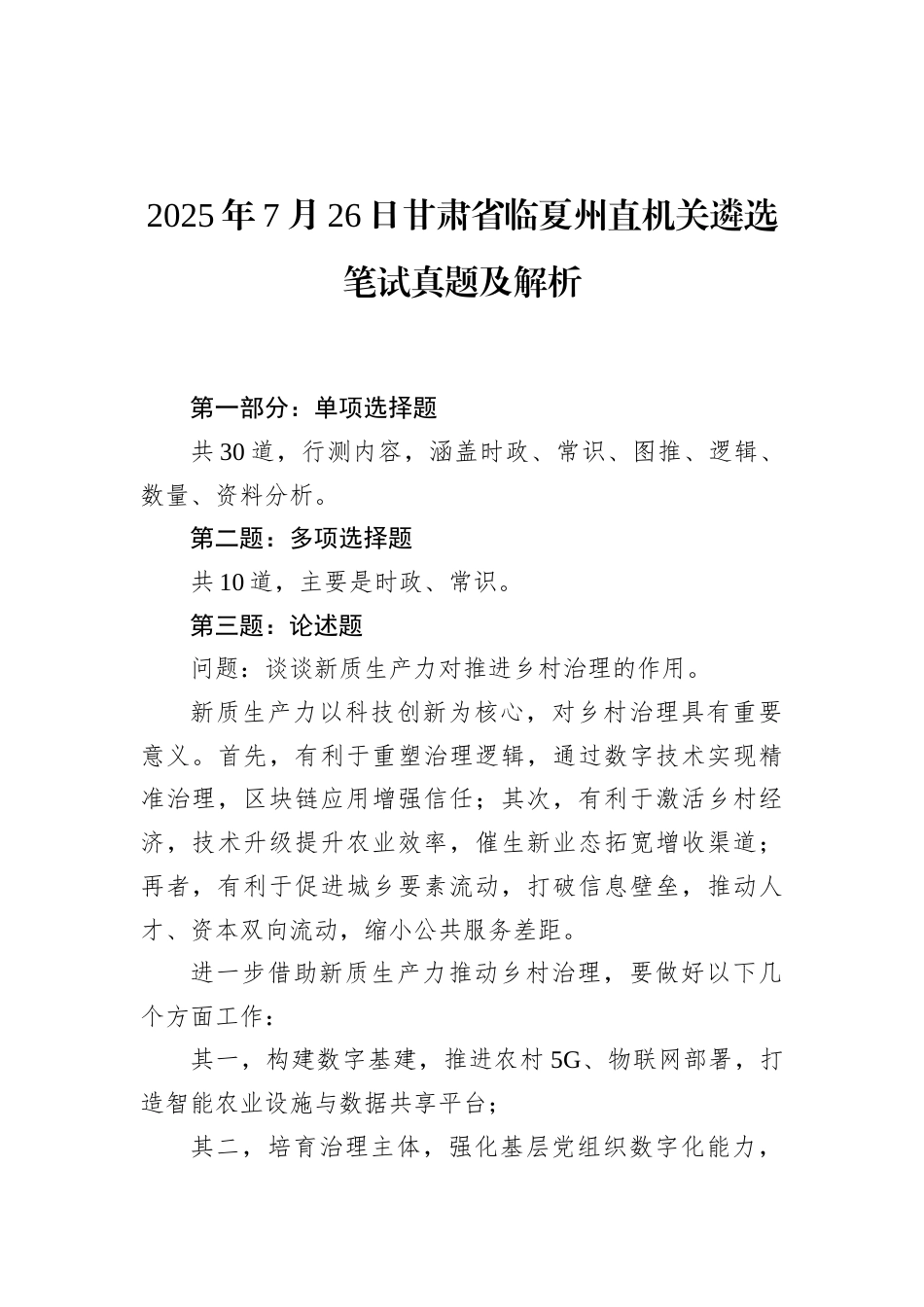 2025年7月26日甘肃省临夏州直机关遴选笔试真题及解析

第一部分：单项选择题

共30道，行测内容，涵盖时政、常识、图推、逻辑、数量、资料分析。

第二题：多项选择题

共10道，主要是时政、常识。

第三题：论述题

问题：谈谈新质生产力对推进乡村治理的作用。

新质生产力以科技创新为核心，对乡村治理具有重要意义。首先，有利于重塑治理逻辑，通过数字技术实现精准治理，区块链应用增强信任；其次，有利于激活乡村经济，技术升级提升农业效率，催生新业态拓宽增收渠道；再者，有利于促进城乡要素流动，打破信息壁垒，推动人才、资本双向流动，缩小公共服务差距。

进一步借助新质生产力推动乡村治理，要做好以下几个方面工作：

其一，构建数字基建，推进农村5G、物联网部署，打造智能农业设施与数据共享平台；

其二，培育治理主体，强化基层党组织数字化能力，